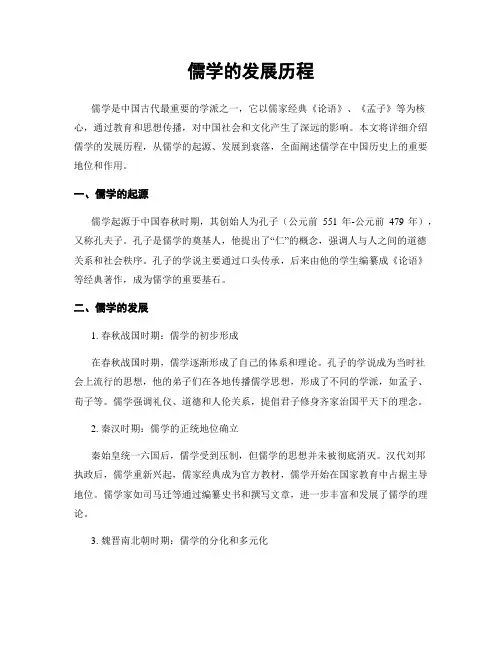 儒学的发展历程

儒学是中国古代最重要的学派之一，它以儒家经典《论语》、《孟子》等为核心，通过教育和思想传播，对中国社会和文化产生了深远的影响。本文将详细介绍儒学的发展历程，从儒学的起源、发展到衰落，全面阐述儒学在中国历史上的重要地位和作用。

一、儒学的起源

儒学起源于中国春秋时期，其创始人为孔子（公元前 551 年-公元前 479 年），又称孔夫子。孔子是儒学的奠基人，他提出了“仁”的概念，强调人与人之间的道德关系和社会秩序。孔子的学说主要通过口头传承，后来由他的学生编纂成《论语》等经典著作，成为儒学的重要基石。

二、儒学的发展

1. 春秋战国时期：儒学的初步形成

在春秋战国时期，儒学逐渐形成了自己的体系和理论。孔子的学说成为当时社会上流行的思想，他的弟子们在各地传播儒学思想，形成了不同的学派，如孟子、荀子等。儒学强调礼仪、道德和人伦关系，提倡君子修身齐家治国平天下的理念。

2. 秦汉时期：儒学的正统地位确立

秦始皇统一六国后，儒学受到压制，但儒学的思想并未被彻底消灭。汉代刘邦执政后，儒学重新兴起，儒家经典成为官方教材，儒学开始在国家教育中占据主导地位。儒学家如司马迁等通过编纂史书和撰写文章，进一步丰富和发展了儒学的理论。

3. 魏晋南北朝时期：儒学的分化和多元化